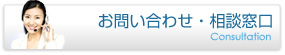 お問い合わせ・相談窓口
Consultation